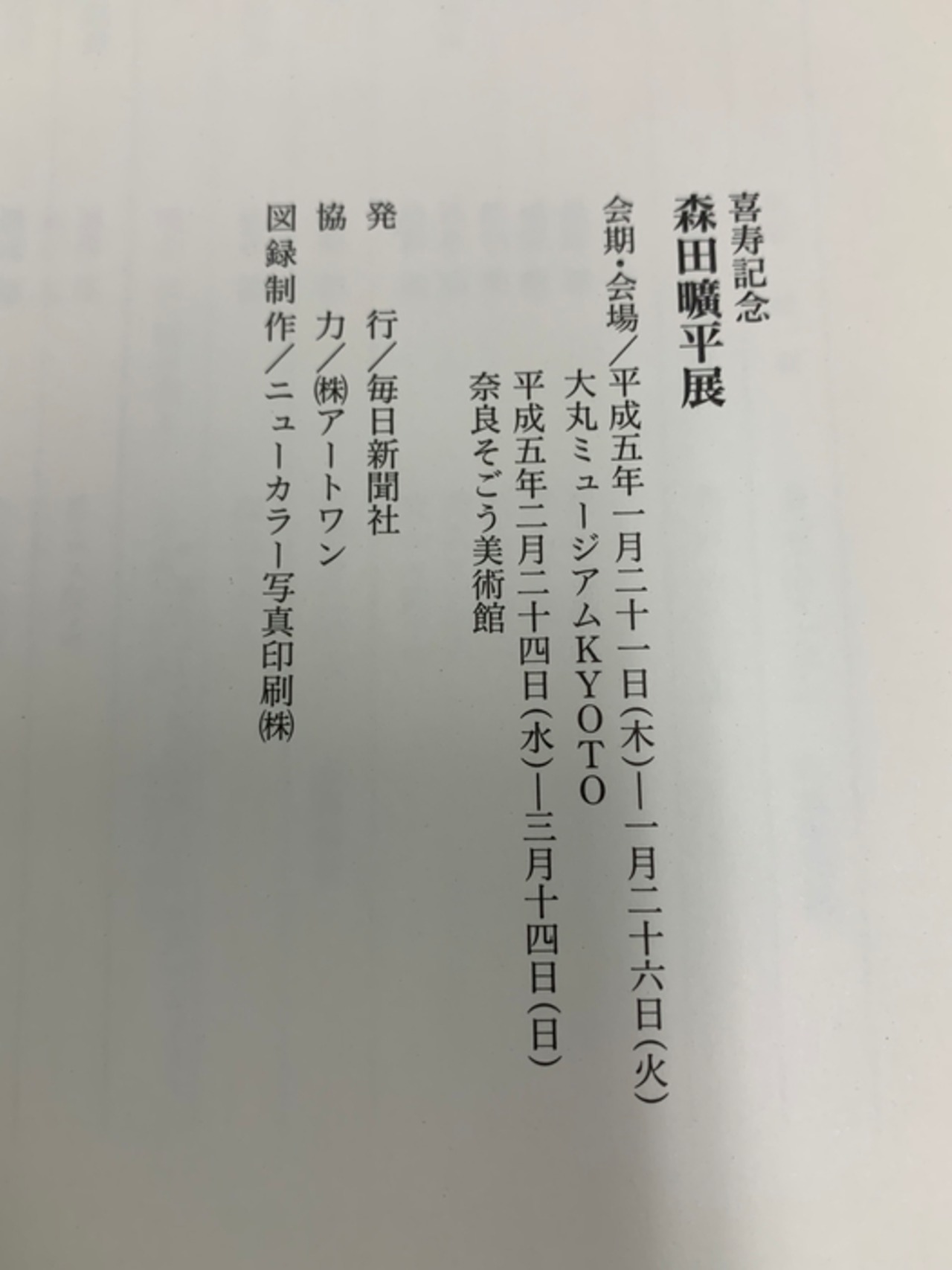 喜寿記念

森田曠平展

会期・会場/平成五年一月二十一日(木)—一月二十六日(火)
大丸ミュージアムKYOTO
平成五年二月二十四日(水)—三月十四日(日)
奈良そごう美術館

発　行/毎日新聞社
協　力/㈱アートワン
図録制作/ニューカラー写真印刷㈱